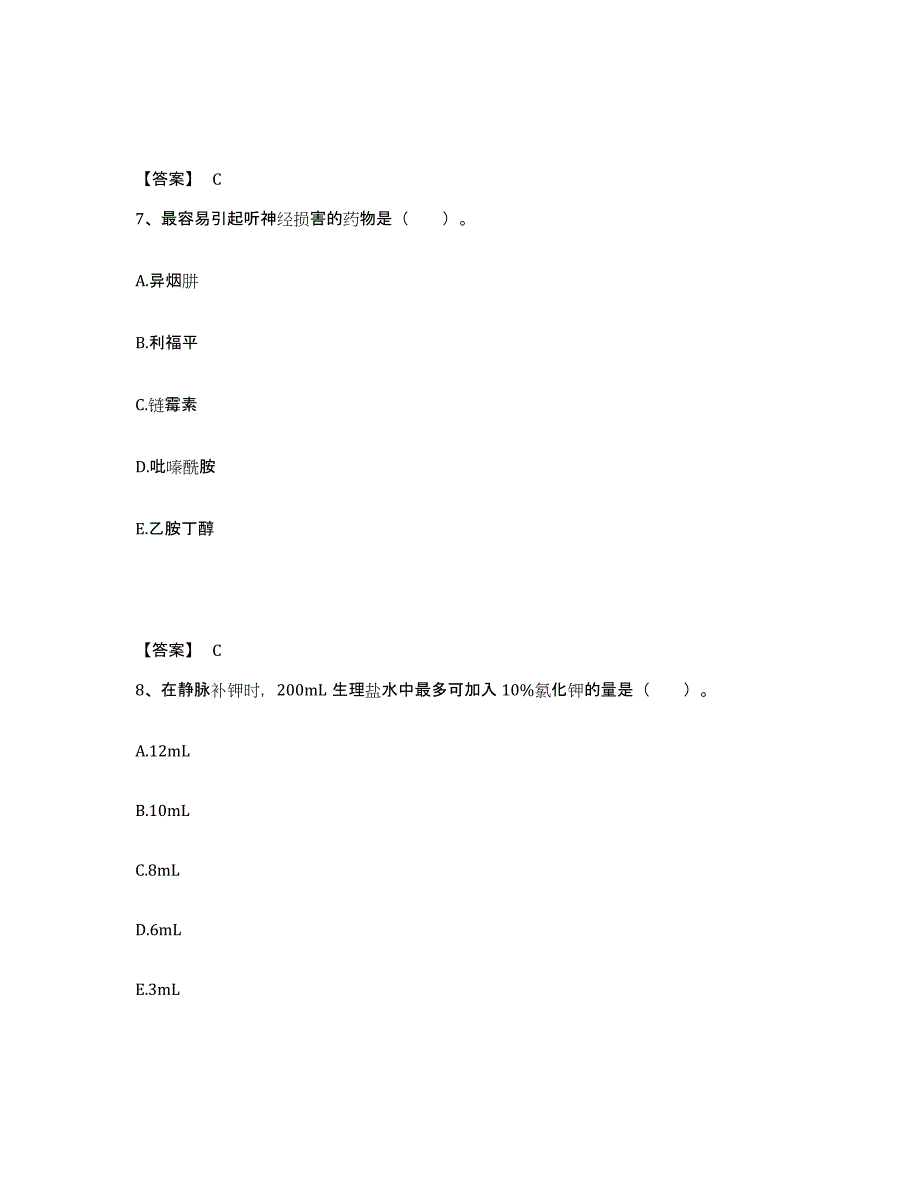 【答案】 C

7、最容易引起听神经损害的药物是（　　）。

A.异烟肼

B.利福平

C.链霉素

D.吡嗪酰胺

E.乙胺丁醇

【答案】 C

8、在静脉补钾时，200mL 生理盐水中最多可加入 10%氯化钾的量是（　　）。

A.12mL

B.10mL

C.8mL

D.6mL

E.3mL